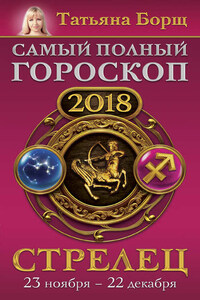 Татьяна Борщ

САМЫЙ ПОЛНЫЙ ГОРОСКОП

2018

СТРЕЛЕЦ

23 ноября – 22 декабря